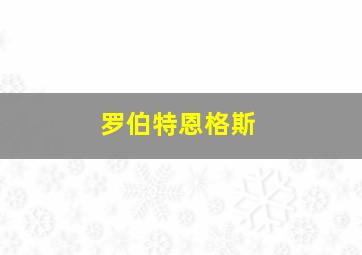 罗伯特恩格斯